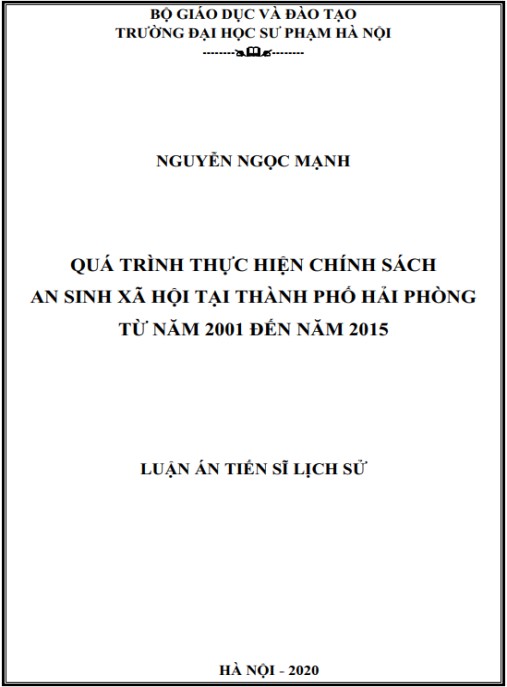 BỘ GIÁO DỤC VÀ ĐÀO TẠO
TRƯỜNG ĐẠI HỌC SƯ PHẠM HÀ NỘI

NGUYỄN NGỌC MẠNH

QUÁ TRÌNH THỰC HIỆN CHÍNH SÁCH
AN SINH XÃ HỘI TẠI THÀNH PHỐ HẢI PHÒNG
TỪ NĂM 2001 ĐẾN NĂM 2015

LUẬN ÁN TIẾN SĨ LỊCH SỬ

HÀ NỘI - 2020